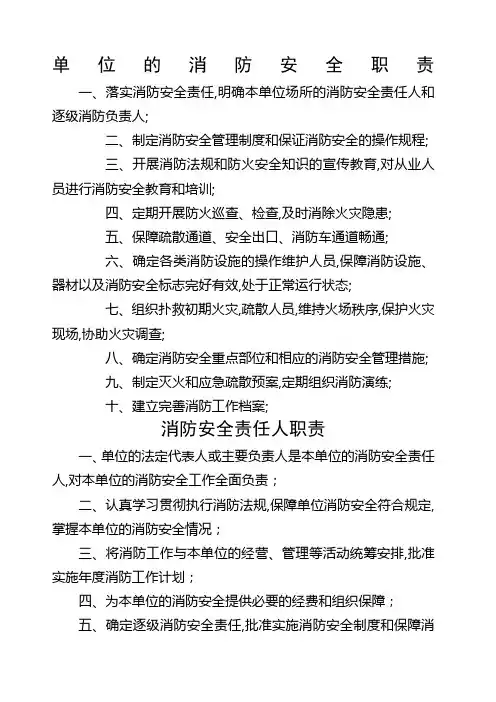 单位的消防安全职责

一、落实消防安全责任,明确本单位场所的消防安全责任人和逐级消防负责人;

二、制定消防安全管理制度和保证消防安全的操作规程;

三、开展消防法规和防火安全知识的宣传教育,对从业人员进行消防安全教育和培训;

四、定期开展防火巡查、检查,及时消除火灾隐患;

五、保障疏散通道、安全出口、消防车通道畅通;

六、确定各类消防设施的操作维护人员,保障消防设施、器材以及消防安全标志完好有效,处于正常运行状态;

七、组织扑救初期火灾,疏散人员,维持火场秩序,保护火灾现场,协助火灾调查;

八、确定消防安全重点部位和相应的消防安全管理措施;

九、制定灭火和应急疏散预案,定期组织消防演练;

十、建立完善消防工作档案;

消防安全责任人职责

一、单位的法定代表人或主要负责人是本单位的消防安全责任人,对本单位的消防安全工作全面负责；

二、认真学习贯彻执行消防法规,保障单位消防安全符合规定,掌握本单位的消防安全情况；

三、将消防工作与本单位的经营、管理等活动统筹安排,批准实施年度消防工作计划；

四、为本单位的消防安全提供必要的经费和组织保障；

五、确定逐级消防安全责任,批准实施消防安全制度和保障消